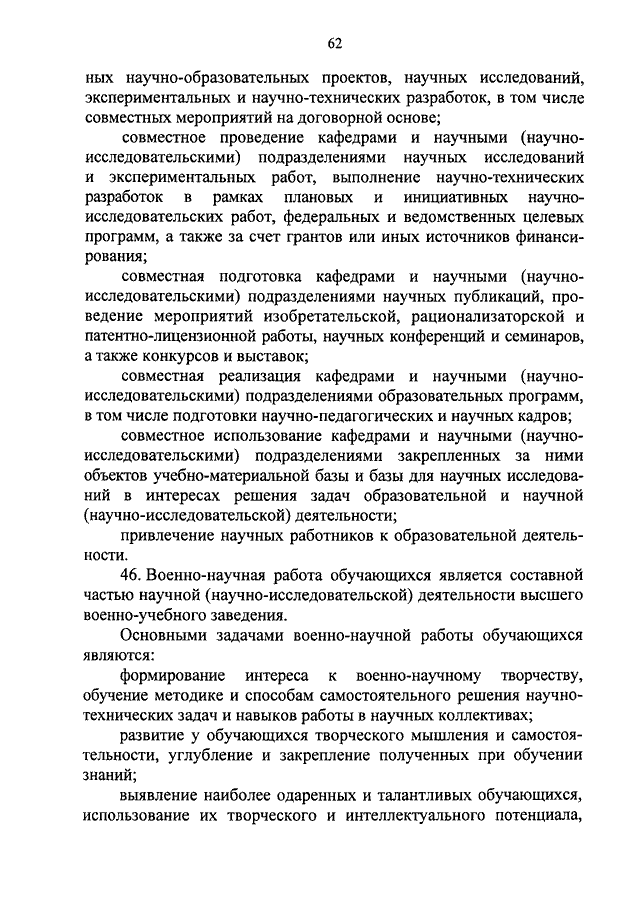 62

ных научно-образовательных проектов, научных исследований, экспериментальных и научно-технических разработок, в том числе совместных мероприятий на договорной основе;

совместное проведение кафедрами и научными (научно-исследовательскими) подразделениями научных исследований и экспериментальных работ, выполнение научно-технических разработок в рамках плановых и инициативных научно-исследовательских работ, федеральных и ведомственных целевых программ, а также за счет грантов или иных источников финансирования;

совместная подготовка кафедрами и научными (научно-исследовательскими) подразделениями научных публикаций, проведение мероприятий изобретательской, рационализаторской и патентно-лицензионной работы, научных конференций и семинаров, а также конкурсов и выставок;

совместная реализация кафедрами и научными (научно-исследовательскими) подразделениями образовательных программ, в том числе подготовки научно-педагогических и научных кадров;

совместное использование кафедрами и научными (научно-исследовательскими) подразделениями закрепленных за ними объектов учебно-материальной базы и базы для научных исследований в интересах решения задач образовательной и научной (научно-исследовательской) деятельности;

привлечение научных работников к образовательной деятельности.

46. Военно-научная работа обучающихся является составной частью научной (научно-исследовательской) деятельности высшего военно-учебного заведения.

Основными задачами военно-научной работы обучающихся являются:

формирование интереса к военно-научному творчеству, обучение методике и способам самостоятельного решения научно-технических задач и навыков работы в научных коллективах;

развитие у обучающихся творческого мышления и самостоятельности, углубление и закрепление полученных при обучении знаний;

выявление наиболее одаренных и талантливых обучающихся, использование их творческого и интеллектуального потенциала,